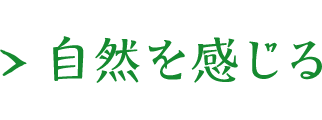 > 自然を感じる